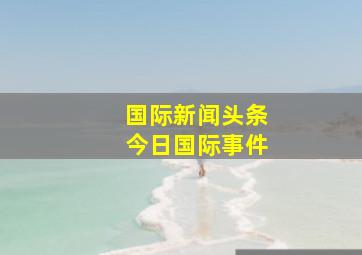 国际新闻头条
今日国际事件